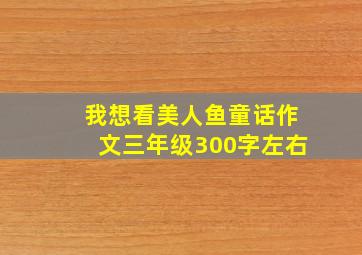 我想看美人鱼童话作文三年级300字左右